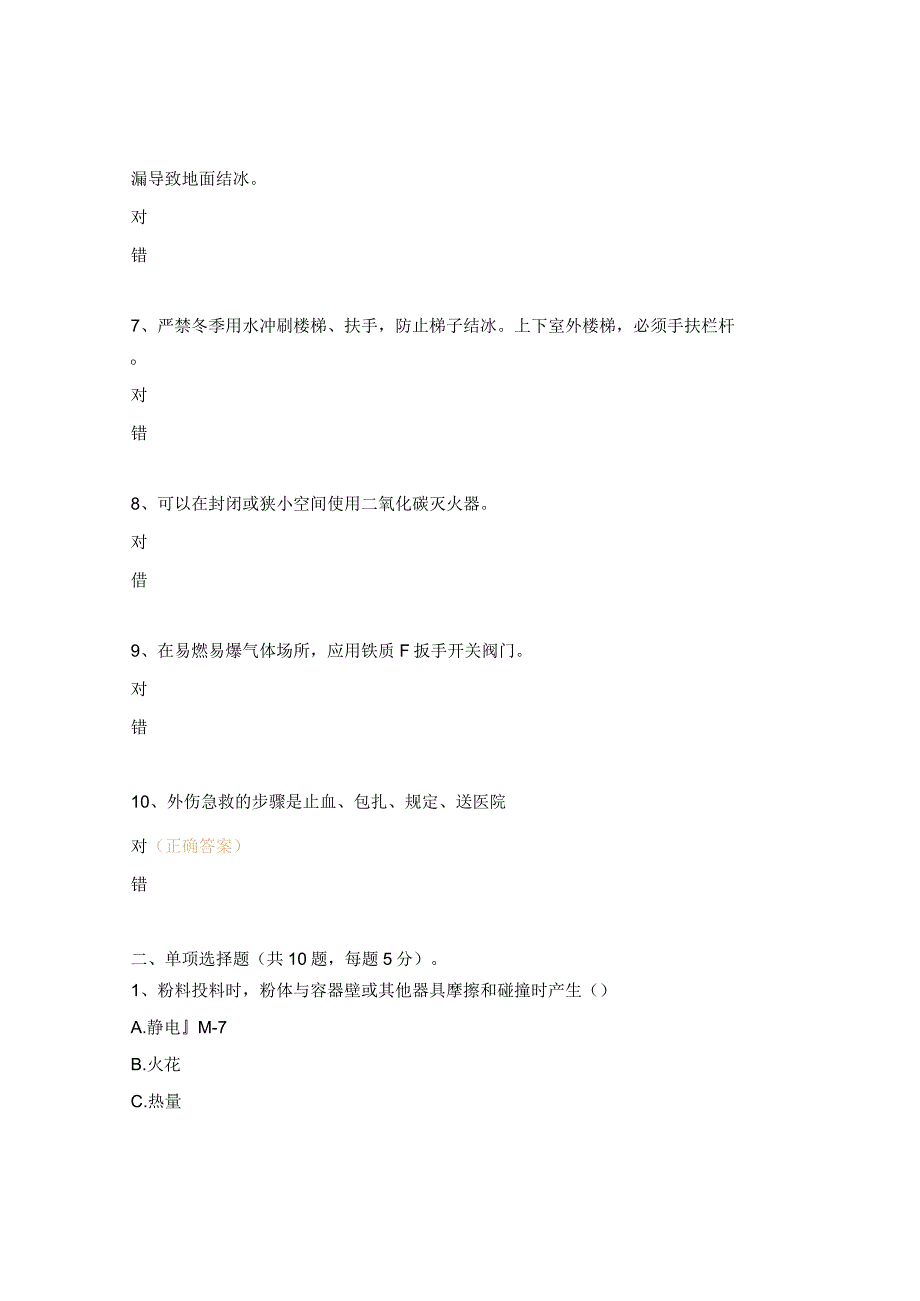 漏导致地面结冰。

对

错

7、严禁冬季用水冲刷楼梯、扶手，防止梯子结冰。上下室外楼梯，必须手扶栏杆。

对

错

8、可以在封闭或狭小空间使用二氧化碳灭火器。

对

借

9、在易燃易爆气体场所，应用铁质F扳手开关阀门。

对

错

10、外伤急救的步骤是止血、包扎、规定、送医院

对（正确答案）

错

二、单项选择题（共10题，每题5分）。

1、粉料投料时，粉体与容器壁或其他器具摩擦和碰撞时产生()

A.静电』M-7

B.火花

C.热量